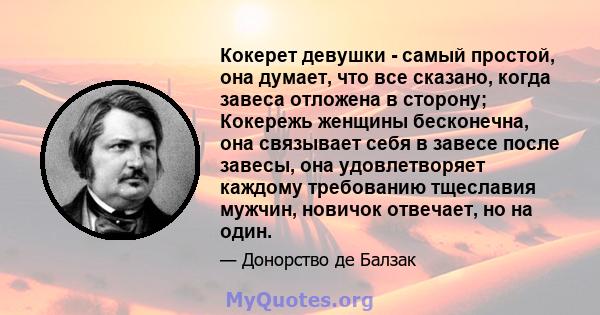 Кокерет девушки - самый простой, она думает, что все сказано, когда завеса отложена в сторону; Кокережь женщины бесконечна, она связывает себя в завесе после завесы, она удовлетворяет каждому требованию тщеславия мужчин, новичок отвечает, но на один.

— Донорство де Балзак

MyQuotes.org